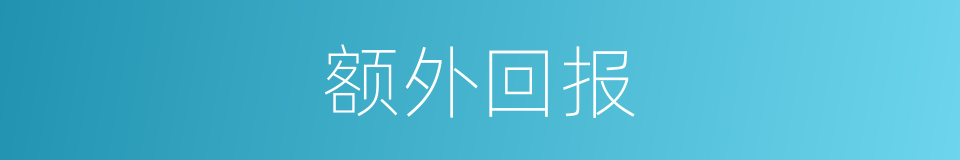 额外回报